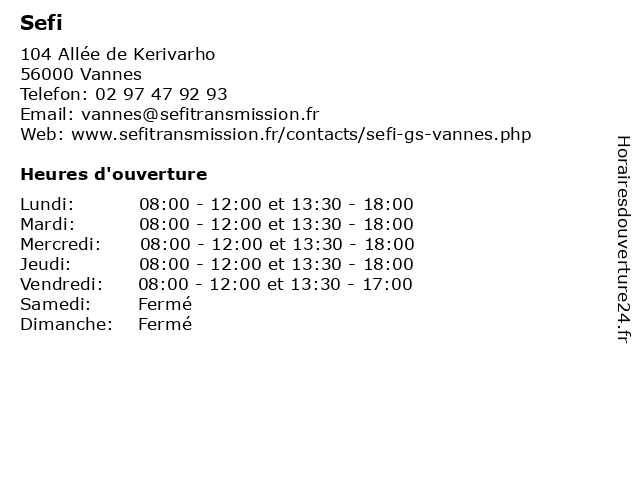 Sefi

104 Allée de Kerivarho
56000 Vannes
Telefon: 02 97 47 92 93
Email: vannes@sefitransmission.fr
Web: www.sefitransmission.fr/contacts/sefi-gs-vannes.php

Heures d'ouverture

| | |
|---|---|
| Lundi: | 08:00 - 12:00 et 13:30 - 18:00 |
| Mardi: | 08:00 - 12:00 et 13:30 - 18:00 |
| Mercredi: | 08:00 - 12:00 et 13:30 - 18:00 |
| Jeudi: | 08:00 - 12:00 et 13:30 - 18:00 |
| Vendredi: | 08:00 - 12:00 et 13:30 - 17:00 |
| Samedi: | Fermé |
| Dimanche: | Fermé |

Horairesdouverture24.fr